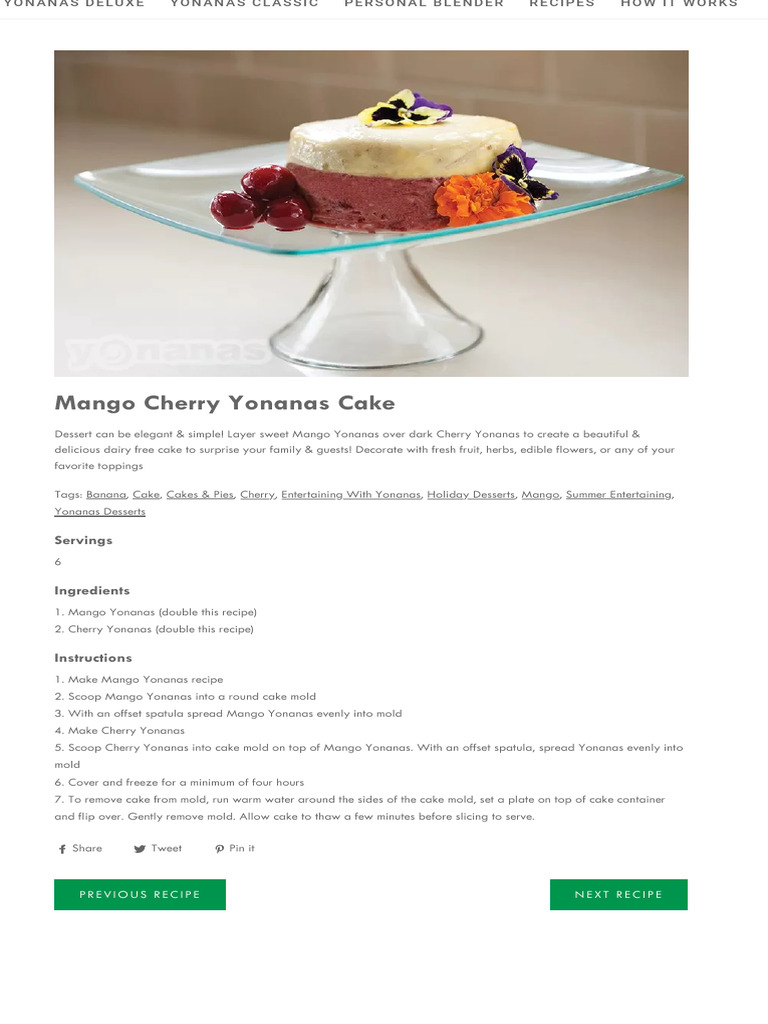 YONANAS DELUXE YONANAS CLASSIC PERSONAL BLENDER RECIPES HOW IT WORKS

yonanas

Mango Cherry Yonanas Cake

Dessert can be elegant & simple! Layer sweet Mango Yonanas over dark Cherry Yonanas to create a beautiful & delicious dairy free cake to surprise your family & guests! Decorate with fresh fruit, herbs, edible flowers, or any of your favorite toppings

Tags: Banana, Cake, Cakes & Pies, Cherry, Entertaining With Yonanas, Holiday Desserts, Mango, Summer Entertaining, Yonanas Desserts

Servings

6

Ingredients

1. Mango Yonanas (double this recipe)
2. Cherry Yonanas (double this recipe)

Instructions

1. Make Mango Yonanas recipe
2. Scoop Mango Yonanas into a round cake mold
3. With an offset spatula spread Mango Yonanas evenly into mold
4. Make Cherry Yonanas
5. Scoop Cherry Yonanas into cake mold on top of Mango Yonanas. With an offset spatula, spread Yonanas evenly into mold
6. Cover and freeze for a minimum of four hours
7. To remove cake from mold, run warm water around the sides of the cake mold, set a plate on top of cake container and flip over. Gently remove mold. Allow cake to thaw a few minutes before slicing to serve.

Share Tweet Pin it

PREVIOUS RECIPE

NEXT RECIPE